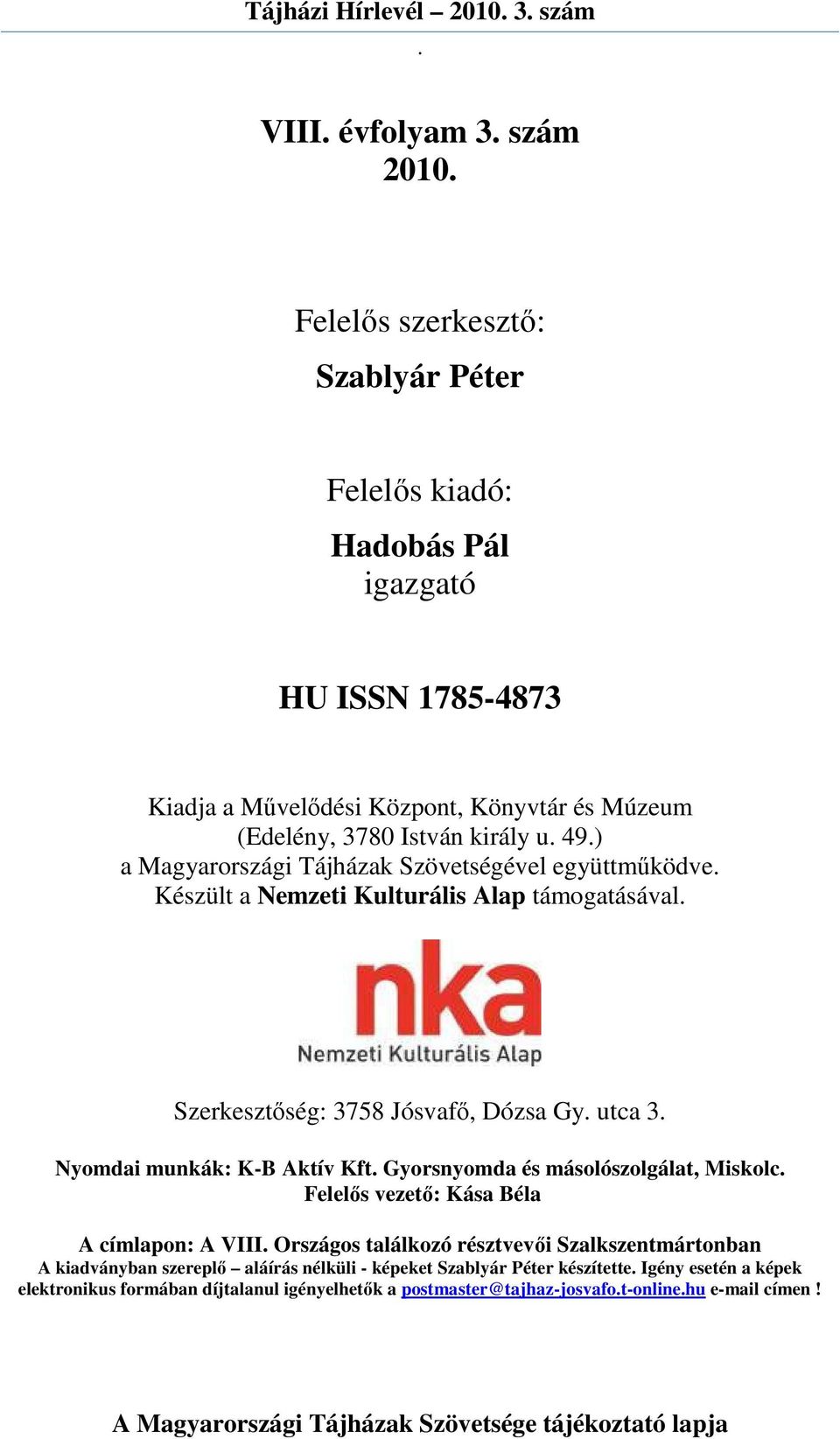 Tájházi Hírlevél – 2010. 3. szám

.

VIII. évfolyam 3. szám
2010.

Felelős szerkesztő:

Szablyár Péter

Felelős kiadó:

Hadobás Pál
igazgató

HU ISSN 1785-4873

Kiadja a Művelődési Központ, Könyvtár és Múzeum (Edelény, 3780 István király u. 49.) a Magyarországi Tájházak Szövetségével együttműködve. Készült a Nemzeti Kulturális Alap támogatásával.

nka
Nemzeti Kulturális Alap

Szerkesztőség: 3758 Jósvafő, Dózsa Gy. utca 3.

Nyomdai munkák: K-B Aktív Kft. Gyorsnyomda és másolószolgálat, Miskolc.
Felelős vezető: Kása Béla

A címlapon: A VIII. Országos találkozó résztvevői Szalkszentmártonban
A kiadványban szereplő – aláírás nélküli - képeket Szablyár Péter készítette. Igény esetén a képek elektronikus formában díjtalanul igényelhetők a postmaster@tajhaz-josvafo.t-online.hu e-mail címen !

A Magyarországi Tájházak Szövetsége tájékoztató lapja